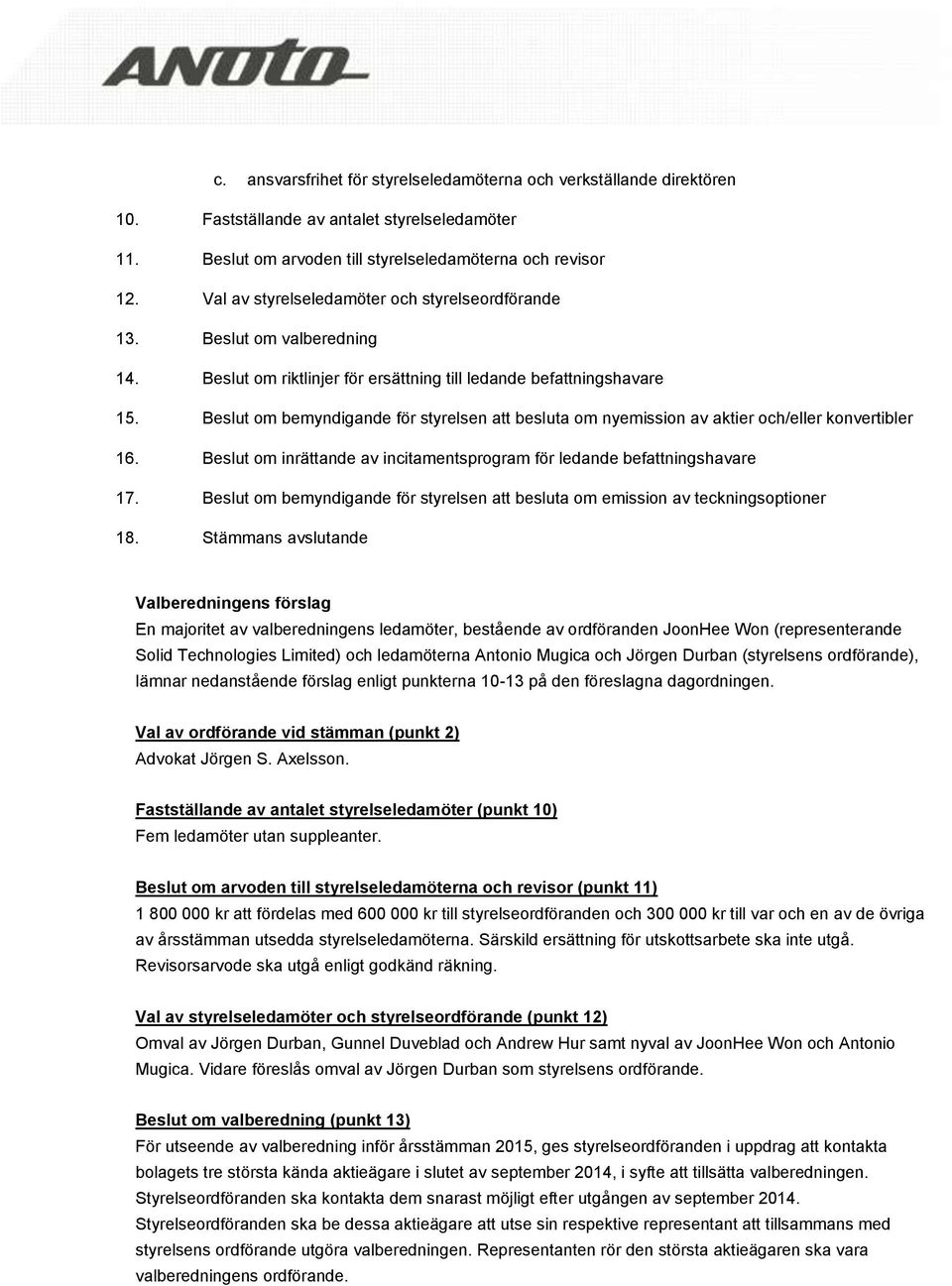 ANOTO

c. ansvarsfrihet för styrelseledamöterna och verkställande direktören

10. Fastställande av antalet styrelseledamöter

11. Beslut om arvoden till styrelseledamöterna och revisor

12. Val av styrelseledamöter och styrelseordförande

13. Beslut om valberedning

14. Beslut om riktlinjer för ersättning till ledande befattningshavare

15. Beslut om bemyndigande för styrelsen att besluta om nyemission av aktier och/eller konvertibler

16. Beslut om inrättande av incitamentsprogram för ledande befattningshavare

17. Beslut om bemyndigande för styrelsen att besluta om emission av teckningsoptioner

18. Stämmans avslutande

Valberedningens förslag
En majoritet av valberedningens ledamöter, bestående av ordföranden JoonHee Won (representerande Solid Technologies Limited) och ledamöterna Antonio Mugica och Jörgen Durban (styrelsens ordförande), lämnar nedanstående förslag enligt punkterna 10-13 på den föreslagna dagordningen.

Val av ordförande vid stämman (punkt 2)
Advokat Jörgen S. Axelsson.

Fastställande av antalet styrelseledamöter (punkt 10)
Fem ledamöter utan suppleanter.

Beslut om arvoden till styrelseledamöterna och revisor (punkt 11)
1 800 000 kr att fördelas med 600 000 kr till styrelseordföranden och 300 000 kr till var och en av de övriga av årsstämman utsedda styrelseledamöterna. Särskild ersättning för utskottsarbete ska inte utgå. Revisorsarvode ska utgå enligt godkänd räkning.

Val av styrelseledamöter och styrelseordförande (punkt 12)
Omval av Jörgen Durban, Gunnel Duveblad och Andrew Hur samt nyval av JoonHee Won och Antonio Mugica. Vidare föreslås omval av Jörgen Durban som styrelsens ordförande.

Beslut om valberedning (punkt 13)
För utseende av valberedning inför årsstämman 2015, ges styrelseordföranden i uppdrag att kontakta bolagets tre största kända aktieägare i slutet av september 2014, i syfte att tillsätta valberedningen. Styrelseordföranden ska kontakta dem snarast möjligt efter utgången av september 2014. Styrelseordföranden ska be dessa aktieägare att utse sin respektive representant att tillsammans med styrelsens ordförande utgöra valberedningen. Representanten rör den största aktieägaren ska vara valberedningens ordförande.